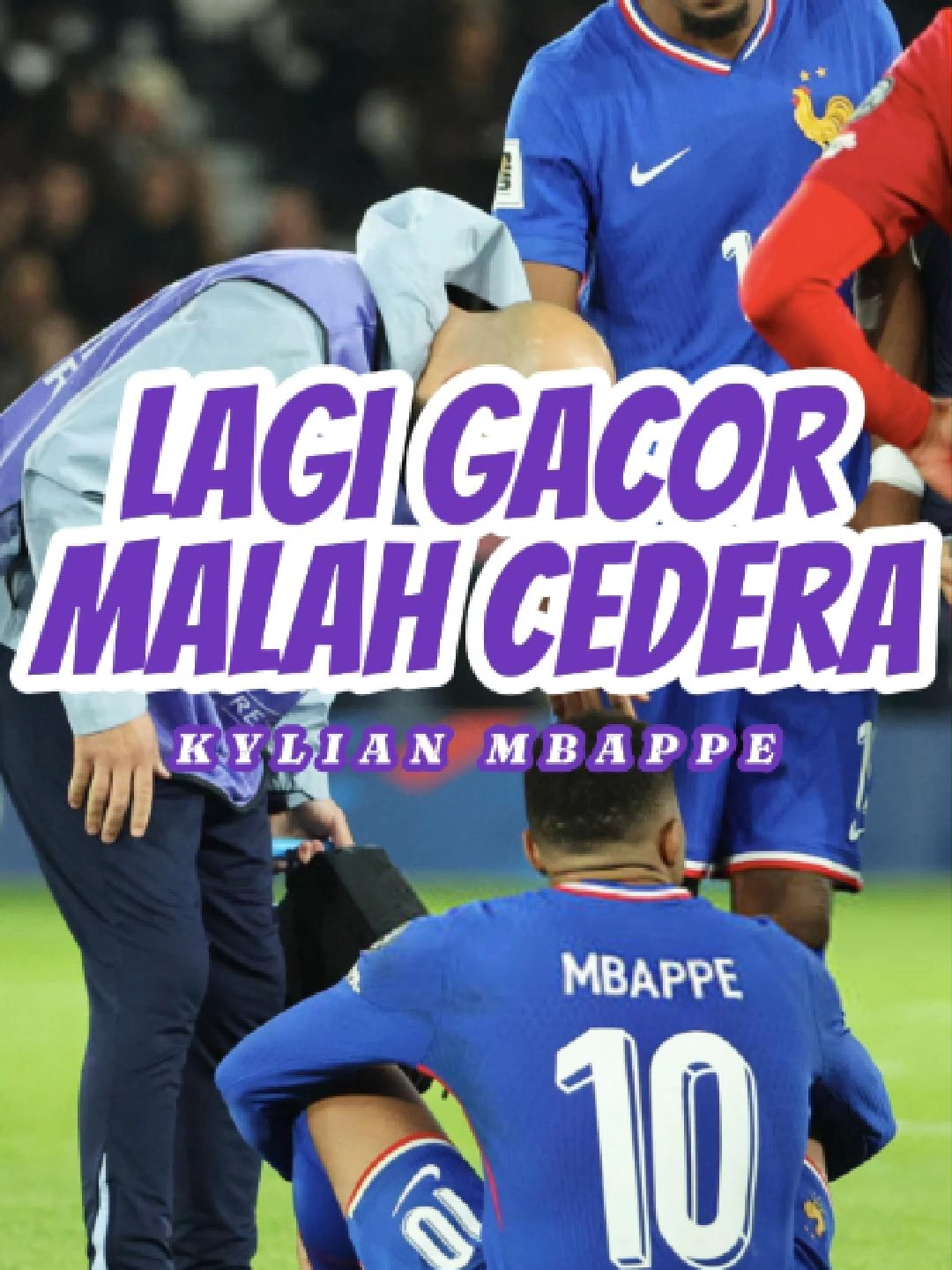 LAGI GACOR MALAH CEDERA

KYLIAN MBAPPE

MBAPPE
10